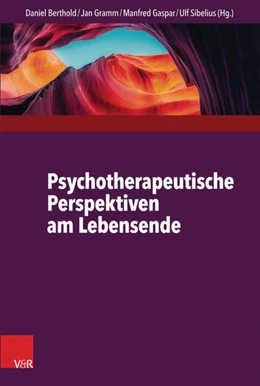 Daniel Berthold / Jan Gramm / Manfred Gaspar / Ulf Sibelius (Hg.)

Psychotherapeutische Perspektiven am Lebensende

V&R